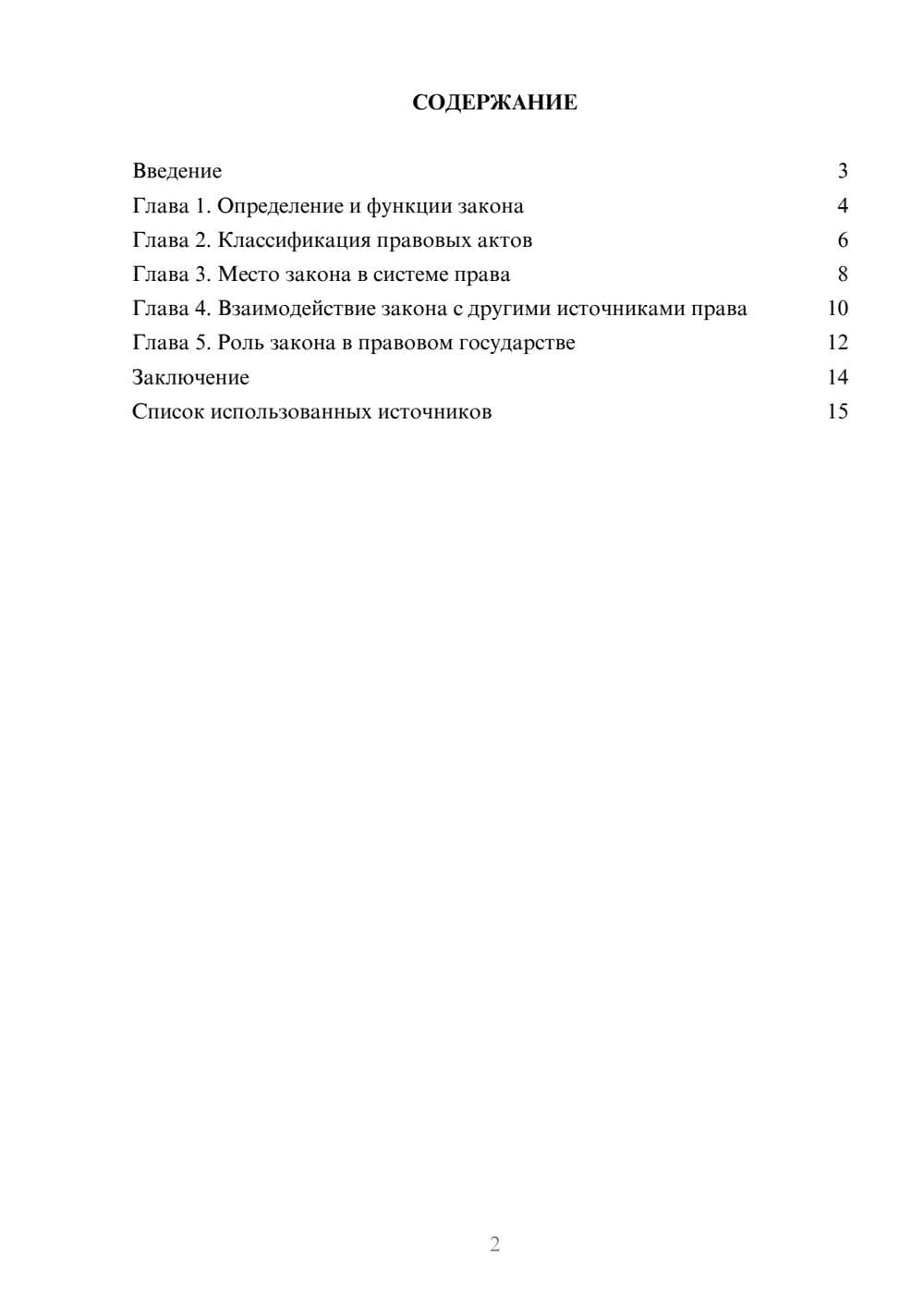 СОДЕРЖАНИЕ

Введение 3
Глава 1. Определение и функции закона 4
Глава 2. Классификация правовых актов 6
Глава 3. Место закона в системе права 8
Глава 4. Взаимодействие закона с другими источниками права 10
Глава 5. Роль закона в правовом государстве 12
Заключение 14
Список использованных источников 15

2